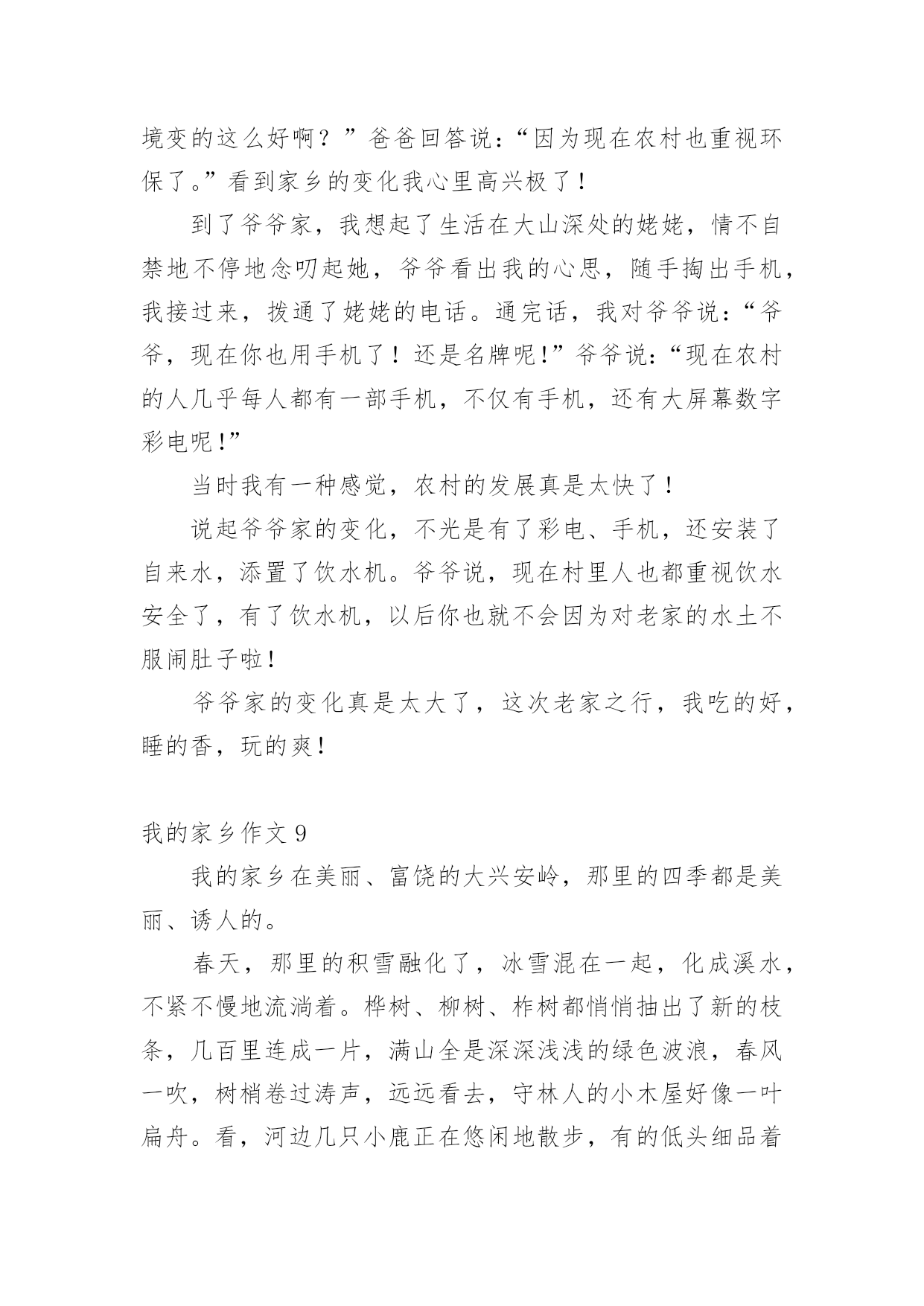 境变的这么好啊？”爸爸回答说：“因为现在农村也重视环保了。”看到家乡的变化我心里高兴极了！

到了爷爷家，我想起了生活在大山深处的姥姥，情不自禁地不停地念叨起她，爷爷看出我的心思，随手掏出手机，我接过来，拨通了姥姥的电话。通完话，我对爷爷说：“爷爷，现在你也用手机了！还是名牌呢！”爷爷说：“现在农村的人几乎每人都有一部手机，不仅有手机，还有大屏幕数字彩电呢！”

当时我有一种感觉，农村的发展真是太快了！

说起爷爷家的变化，不光是有了彩电、手机，还安装了自来水，添置了饮水机。爷爷说，现在村里人也都重视饮水安全了，有了饮水机，以后你也就不会因为对老家的水土不服闹肚子啦！

爷爷家的变化真是太大了，这次老家之行，我吃的好，睡的香，玩的爽！

我的家乡作文 9

我的家乡在美丽、富饶的大兴安岭，那里的四季都是美丽、诱人的。

春天，那里的积雪融化了，冰雪混在一起，化成溪水，不紧不慢地流淌着。桦树、柳树、柞树都悄悄抽出了新的枝条，几百里连成一片，满山全是深深浅浅的绿色波浪，春风一吹，树梢卷过涛声，远远看去，守林人的小木屋好像一叶扁舟。看，河边几只小鹿正在悠闲地散步，有的低头细品着